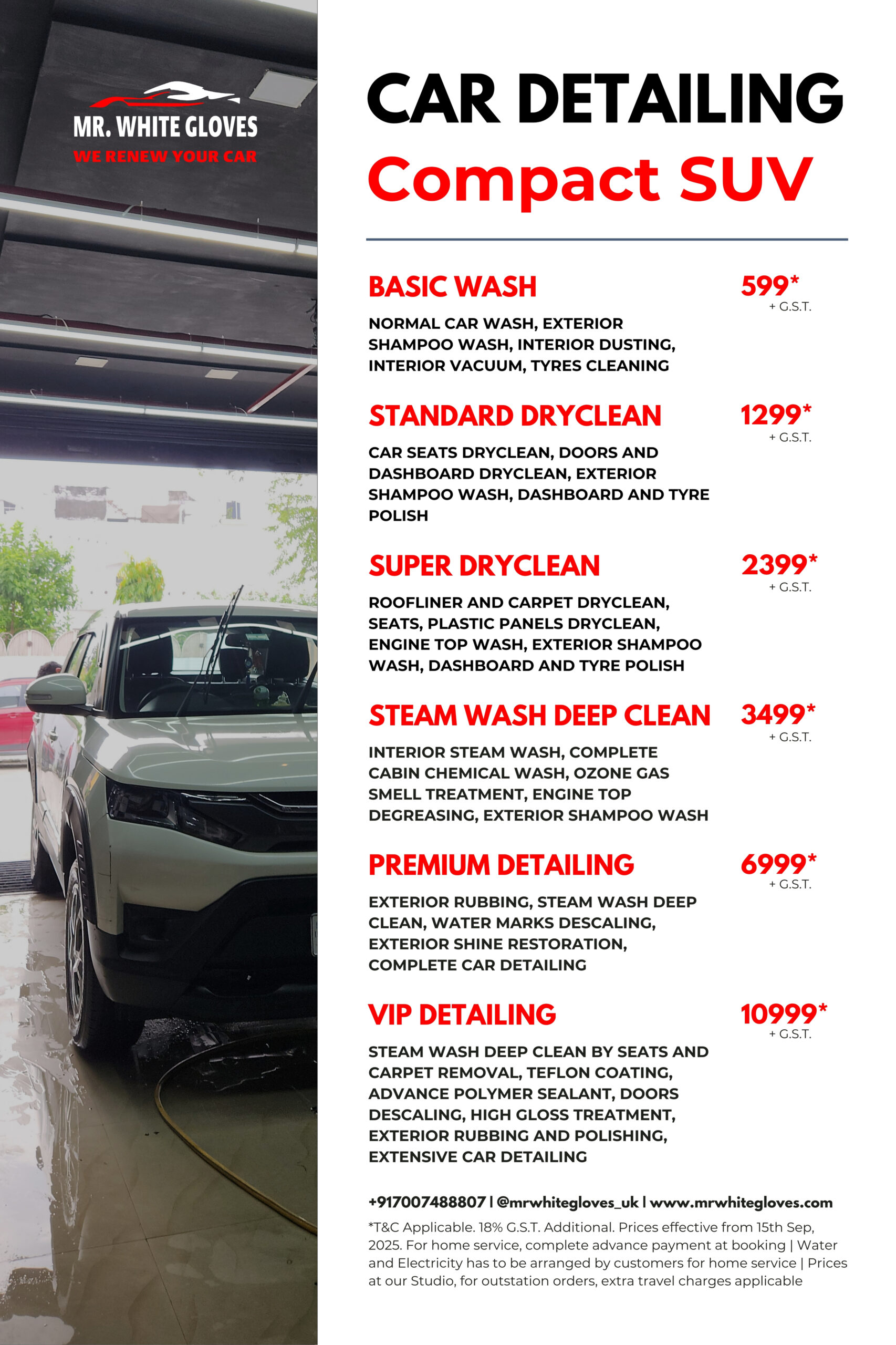 MR. WHITE GLOVES
WE RENEW YOUR CAR

CAR DETAILING
Compact SUV

BASIC WASH
599*
+ G.S.T.
NORMAL CAR WASH, EXTERIOR SHAMPOO WASH, INTERIOR DUSTING, INTERIOR VACUUM, TYRES CLEANING

STANDARD DRYCLEAN
1299*
+ G.S.T.
CAR SEATS DRYCLEAN, DOORS AND DASHBOARD DRYCLEAN, EXTERIOR SHAMPOO WASH, DASHBOARD AND TYRE POLISH

SUPER DRYCLEAN
2399*
+ G.S.T.
ROOFLINER AND CARPET DRYCLEAN, SEATS, PLASTIC PANELS DRYCLEAN, ENGINE TOP WASH, EXTERIOR SHAMPOO WASH, DASHBOARD AND TYRE POLISH

STEAM WASH DEEP CLEAN
3499*
+ G.S.T.
INTERIOR STEAM WASH, COMPLETE CABIN CHEMICAL WASH, OZONE GAS SMELL TREATMENT, ENGINE TOP DEGREASING, EXTERIOR SHAMPOO WASH

PREMIUM DETAILING
6999*
+ G.S.T.
EXTERIOR RUBBING, STEAM WASH DEEP CLEAN, WATER MARKS DESCALING, EXTERIOR SHINE RESTORATION, COMPLETE CAR DETAILING

VIP DETAILING
10999*
+ G.S.T.
STEAM WASH DEEP CLEAN BY SEATS AND CARPET REMOVAL, TEFLON COATING, ADVANCE POLYMER SEALANT, DOORS DESCALING, HIGH GLOSS TREATMENT, EXTERIOR RUBBING AND POLISHING, EXTENSIVE CAR DETAILING

+917007488807 | @mrwhitegloves_uk | www.mrwhitegloves.com
*T&C Applicable. 18% G.S.T. Additional. Prices effective from 15th Sep, 2025. For home service, complete advance payment at booking | Water and Electricity has to be arranged by customers for home service | Prices at our Studio, for outstation orders, extra travel charges applicable